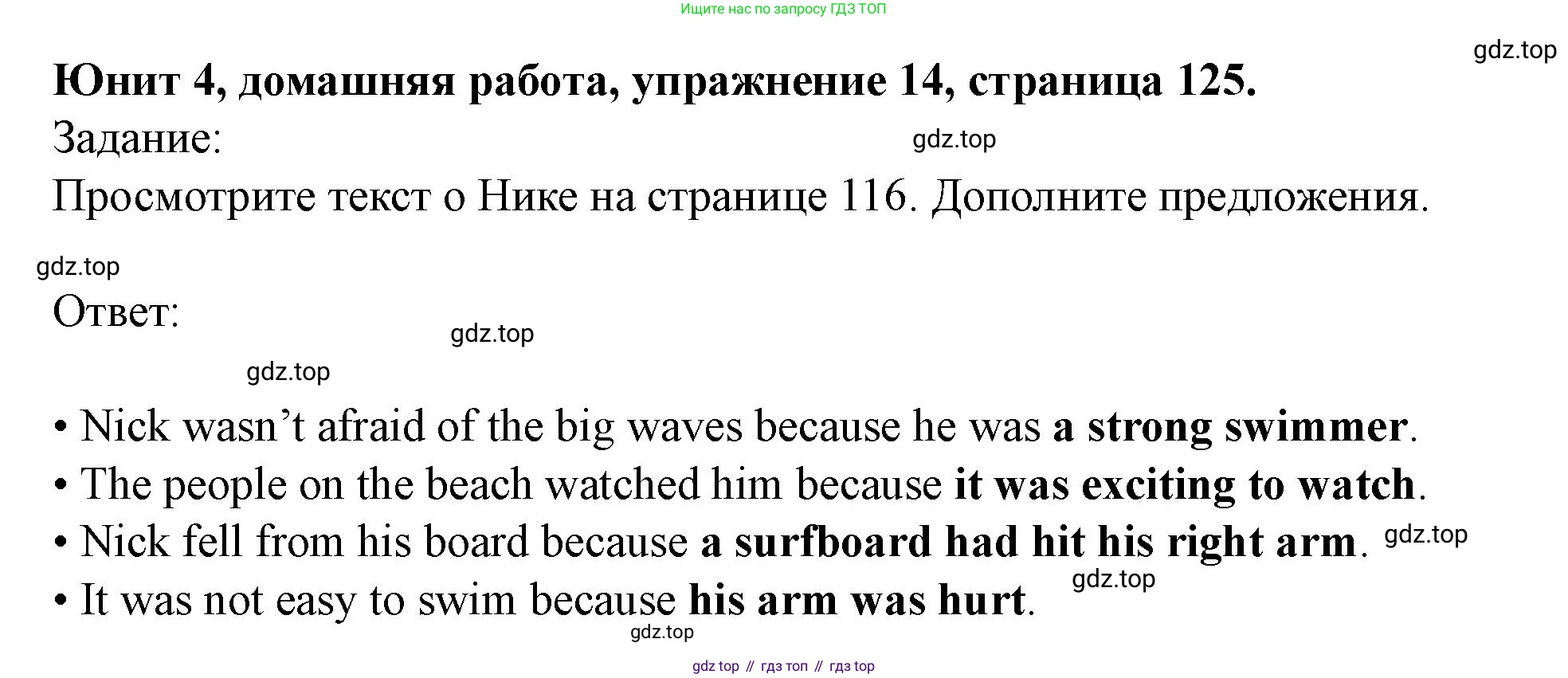 Ищите нас по запросу ГДЗ ТОП

Юнит 4, домашняя работа, упражнение 14, страница 125.

Задание:

Просмотрите текст о Нике на странице 116. Дополните предложения.

Ответ:

• Nick wasn't afraid of the big waves because he was a strong swimmer.
• The people on the beach watched him because it was exciting to watch.
• Nick fell from his board because a surfboard had hit his right arm.
• It was not easy to swim because his arm was hurt.

gdz top // гдз топ // гдз top

gdz.top